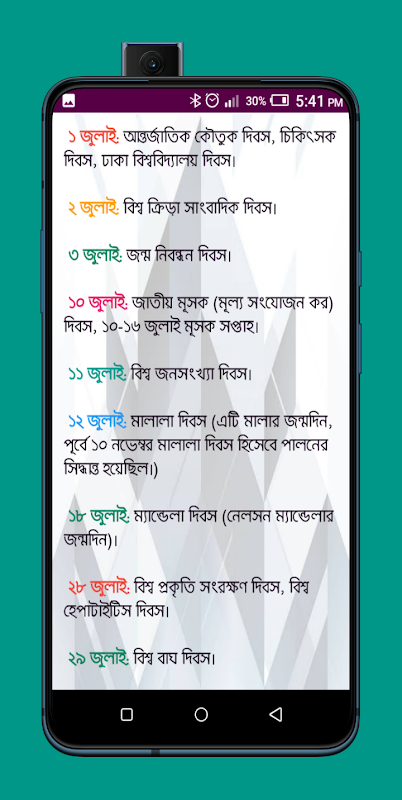 30% 5:41 PM

১ জুলাই: আন্তর্জাতিক কৌতুক দিবস, চিকিৎসক দিবস, ঢাকা বিশ্ববিদ্যালয় দিবস।

২ জুলাই: বিশ্ব ক্রিড়া সাংবাদিক দিবস।

৩ জুলাই: জন্ম নিবন্ধন দিবস।

১০ জুলাই: জাতীয় মূসক (মূল্য সংযোজন কর) দিবস, ১০-১৬ জুলাই মূসক সপ্তাহ।

১১ জুলাই: বিশ্ব জনসংখ্যা দিবস।

১২ জুলাই: মালালা দিবস (এটি মালার জন্মদিন, পূর্বে ১০ নভেম্বর মালালা দিবস হিসেবে পালনের সিদ্ধান্ত হয়েছিল।)

১৮ জুলাই: ম্যান্ডেলা দিবস (নেলসন ম্যান্ডেলার জন্মদিন)।

২৮ জুলাই: বিশ্ব প্রকৃতি সংরক্ষণ দিবস, বিশ্ব হেপাটাইটিস দিবস।

২৯ জুলাই: বিশ্ব বাঘ দিবস।